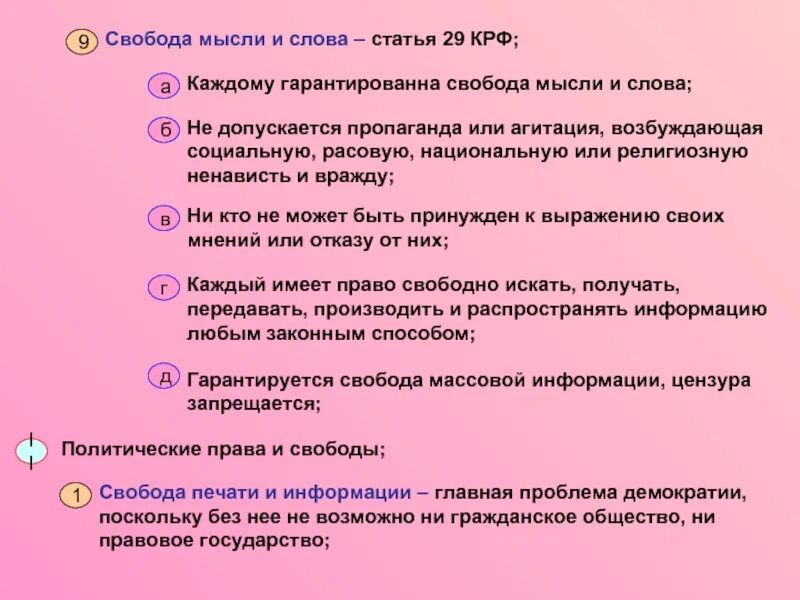 9 Свобода мысли и слова – статья 29 КРФ;

а Каждому гарантированна свобода мысли и слова;

б Не допускается пропаганда или агитация, возбуждающая социальную, расовую, национальную или религиозную ненависть и вражду;

в Ни кто не может быть принужден к выражению своих мнений или отказу от них;

г Каждый имеет право свободно искать, получать, передавать, производить и распространять информацию любым законным способом;

д Гарантируется свобода массовой информации, цензура запрещается;

Политические права и свободы;

1 Свобода печати и информации – главная проблема демократии, поскольку без нее не возможно ни гражданское общество, ни правовое государство;